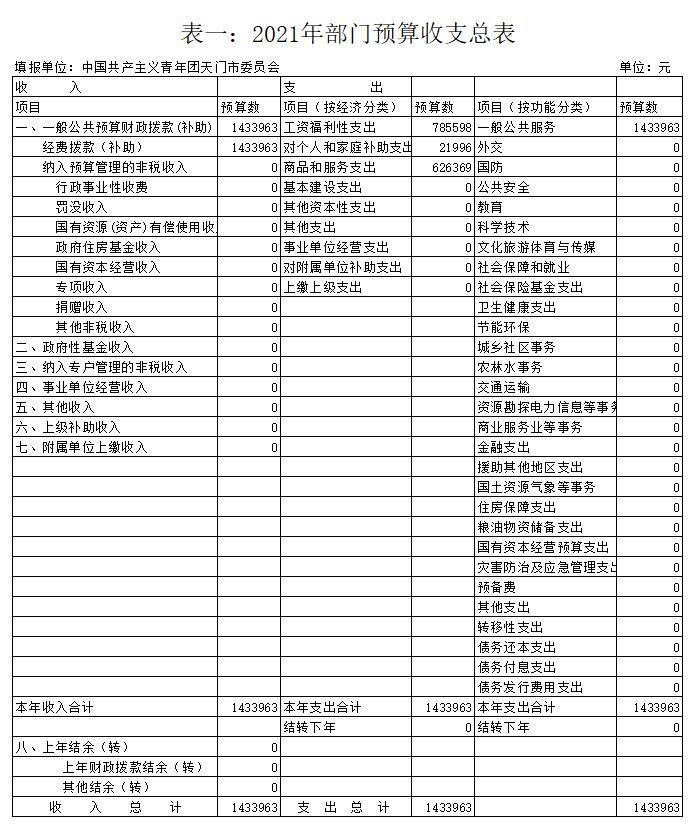 表一：2021年部门预算收支总表

填报单位：中国共产主义青年团天门市委员会

单位：元

| 收　　入 | | 支　　出 | | | |
|---|---|---|---|---|---|
| 项目 | 预算数 | 项目（按经济分类） | 预算数 | 项目（按功能分类） | 预算数 |
| 一、一般公共预算财政拨款（补助） | 1433963 | 工资福利性支出 | 785598 | 一般公共服务 | 1433963 |
| 经费拨款（补助） | 1433963 | 对个人和家庭补助支出 | 21996 | 外交 | 0 |
| 纳入预算管理的非税收入 | 0 | 商品和服务支出 | 626369 | 国防 | 0 |
| 行政事业性收费 | 0 | 基本建设支出 | 0 | 公共安全 | 0 |
| 罚没收入 | 0 | 其他资本性支出 | 0 | 教育 | 0 |
| 国有资源（资产）有偿使用收 | 0 | 其他支出 | 0 | 科学技术 | 0 |
| 政府住房基金收入 | 0 | 事业单位经营支出 | 0 | 文化旅游体育与传媒 | 0 |
| 国有资本经营收入 | 0 | 对附属单位补助支出 | 0 | 社会保障和就业 | 0 |
| 专项收入 | 0 | 上缴上级支出 | 0 | 社会保险基金支出 | 0 |
| 捐赠收入 | 0 | | | 卫生健康支出 | 0 |
| 其他非税收入 | 0 | | | 节能环保 | 0 |
| 二、政府性基金收入 | 0 | | | 城乡社区事务 | 0 |
| 三、纳入专户管理的非税收入 | 0 | | | 农林水事务 | 0 |
| 四、事业单位经营收入 | 0 | | | 交通运输 | 0 |
| 五、其他收入 | 0 | | | 资源勘探电力信息等事务 | 0 |
| 六、上级补助收入 | 0 | | | 商业服务业等事务 | 0 |
| 七、附属单位上缴收入 | 0 | | | 金融支出 | 0 |
| | | | | 援助其他地区支出 | 0 |
| | | | | 国土资源气象等事务 | 0 |
| | | | | 住房保障支出 | 0 |
| | | | | 粮油物资储备支出 | 0 |
| | | | | 国有资本经营预算支出 | 0 |
| | | | | 灾害防治及应急管理支出 | 0 |
| | | | | 预备费 | 0 |
| | | | | 其他支出 | 0 |
| | | | | 转移性支出 | 0 |
| | | | | 债务还本支出 | 0 |
| | | | | 债务付息支出 | 0 |
| | | | | 债务发行费用支出 | 0 |
| 本年收入合计 | 1433963 | 本年支出合计 | 1433963 | 本年支出合计 | 1433963 |
| | | 结转下年 | 0 | 结转下年 | 0 |
| 八、上年结余（转） | 0 | | | | |
| 上年财政拨款结余（转） | 0 | | | | |
| 其他结余（转） | 0 | | | | |
| 收　入　总　计 | 1433963 | 支　出　总　计 | 1433963 | | 1433963 |